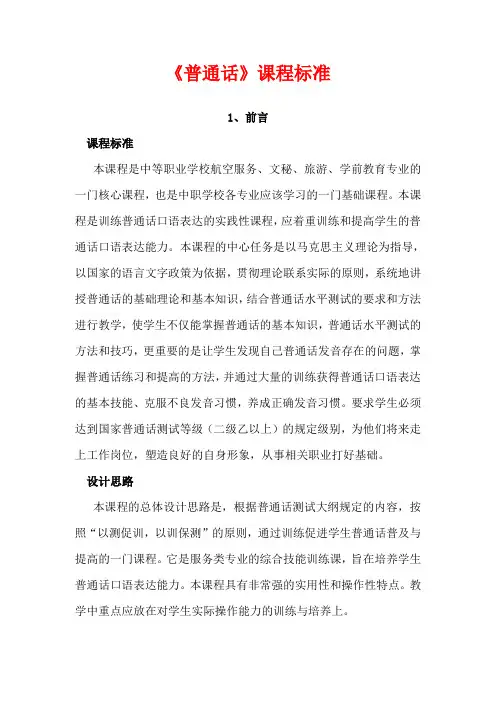 《普通话》课程标准

1、前言

课程标准

本课程是中等职业学校航空服务、文秘、旅游、学前教育专业的一门核心课程，也是中职学校各专业应该学习的一门基础课程。本课程是训练普通话口语表达的实践性课程，应着重训练和提高学生的普通话口语表达能力。本课程的中心任务是以马克思主义理论为指导，以国家的语言文字政策为依据，贯彻理论联系实际的原则，系统地讲授普通话的基础理论和基本知识，结合普通话水平测试的要求和方法进行教学，使学生不仅能掌握普通话的基本知识，普通话水平测试的方法和技巧，更重要的是让学生发现自己普通话发音存在的问题，掌握普通话练习和提高的方法，并通过大量的训练获得普通话口语表达的基本技能、克服不良发音习惯，养成正确发音习惯。要求学生必须达到国家普通话测试等级（二级乙以上）的规定级别，为他们将来走上工作岗位，塑造良好的自身形象，从事相关职业打好基础。

设计思路

本课程的总体设计思路是，根据普通话测试大纲规定的内容，按照“以测促训，以训保测”的原则，通过训练促进学生普通话普及与提高的一门课程。它是服务类专业的综合技能训练课，旨在培养学生普通话口语表达能力。本课程具有非常强的实用性和操作性特点。教学中重点应放在对学生实际操作能力的训练与培养上。